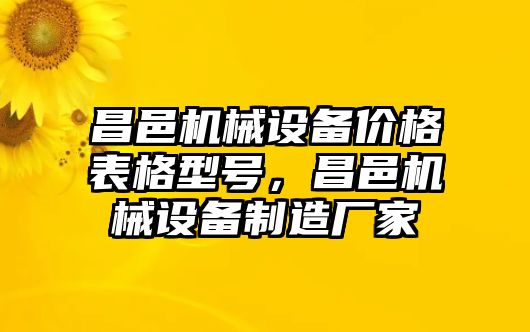 昌邑机械设备价格表格型号，昌邑机械设备制造厂家